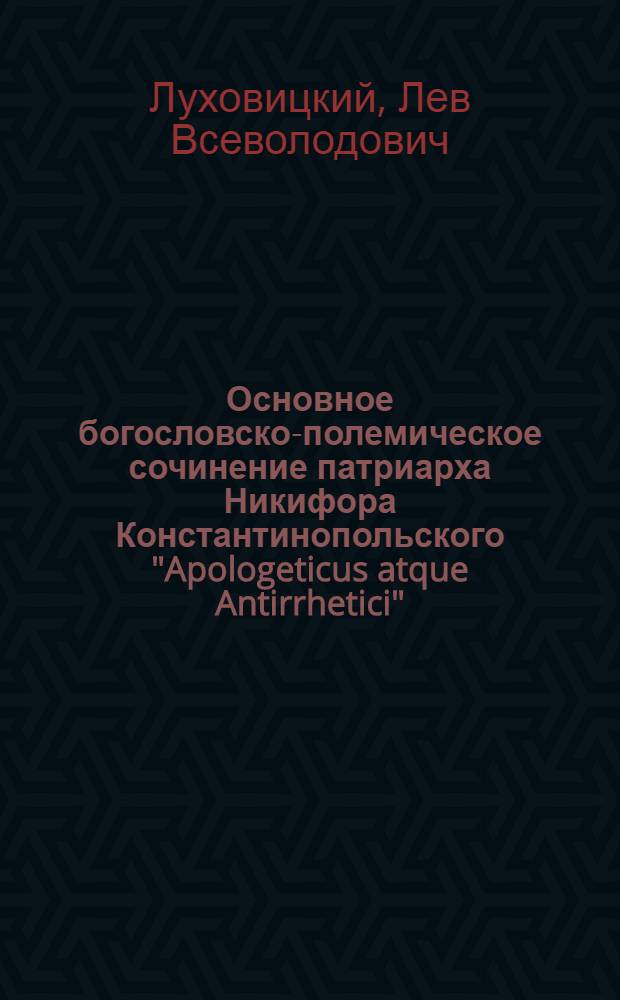 Луховицкий, Лев Всеволодович

Основное богословско-полемическое сочинение патриарха Никифора Константинопольского "Apologeticus atque Antirrhetici"